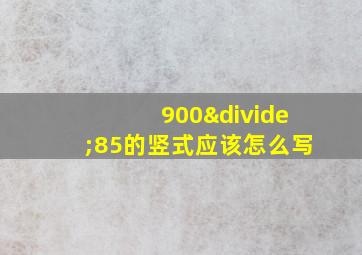 900&divide;85的竖式应该怎么写